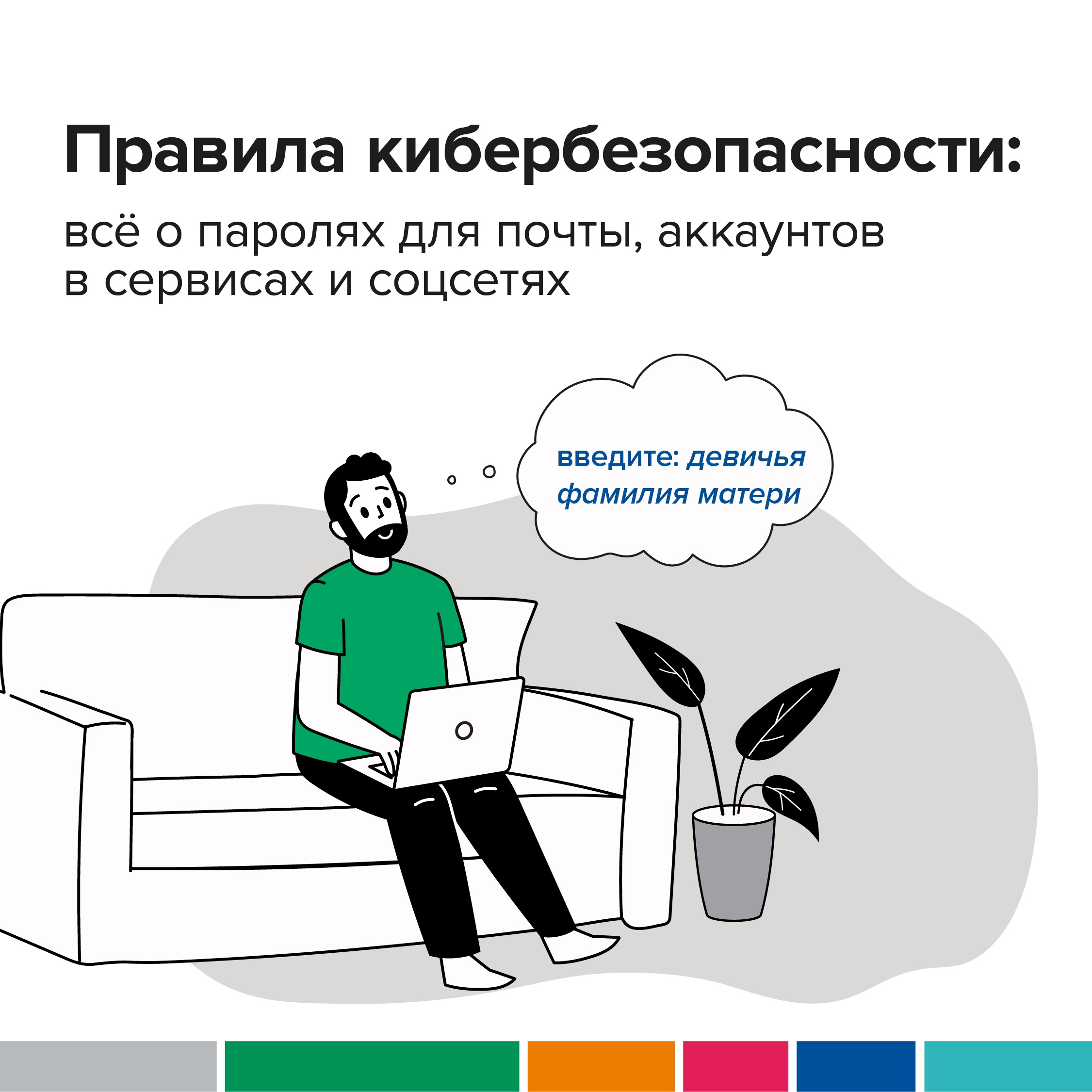 Правила кибербезопасности:

всё о паролях для почты, аккаунтов в сервисах и соцсетях

введите: девичья фамилия матери